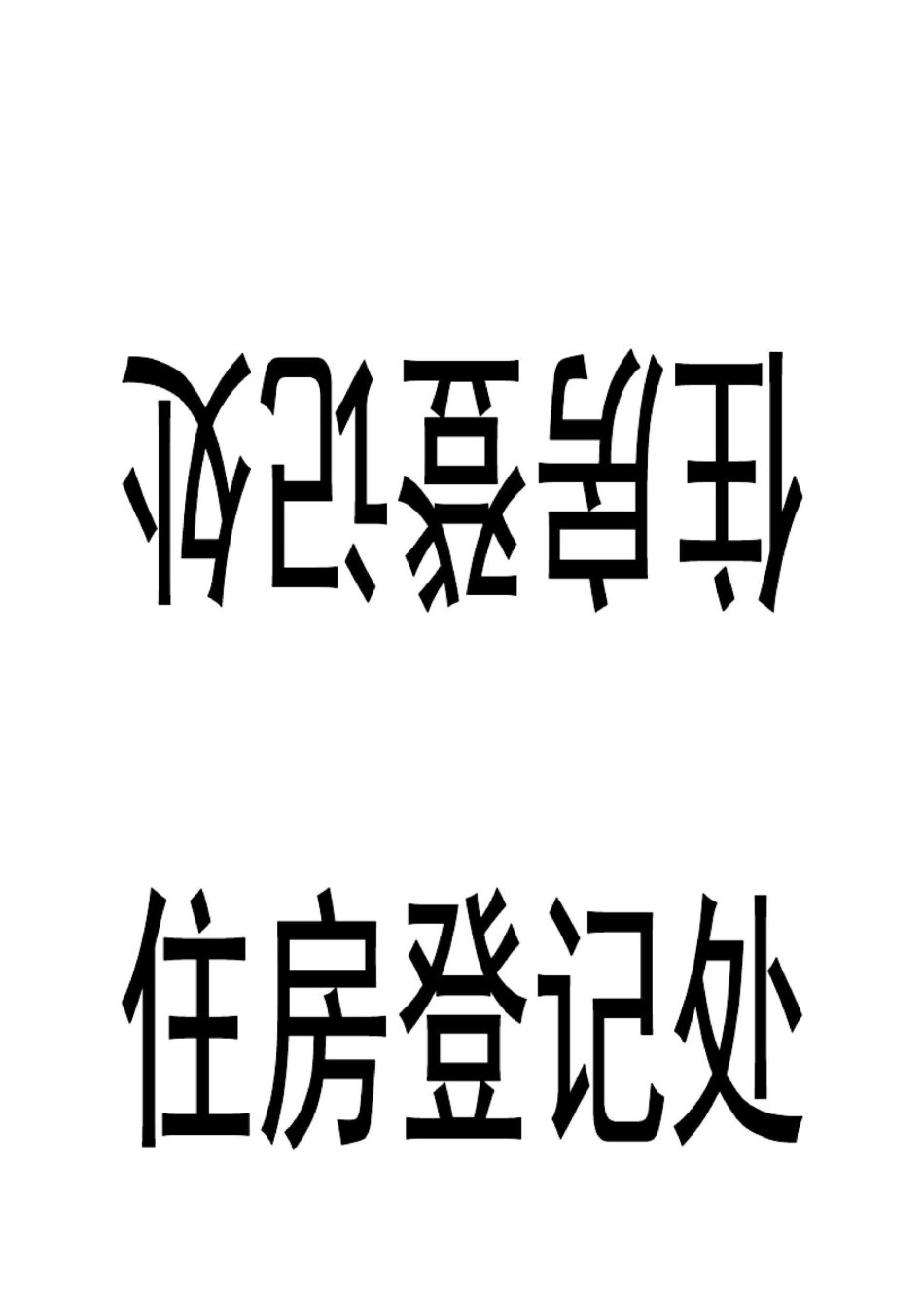 住房登记处

住房登记处